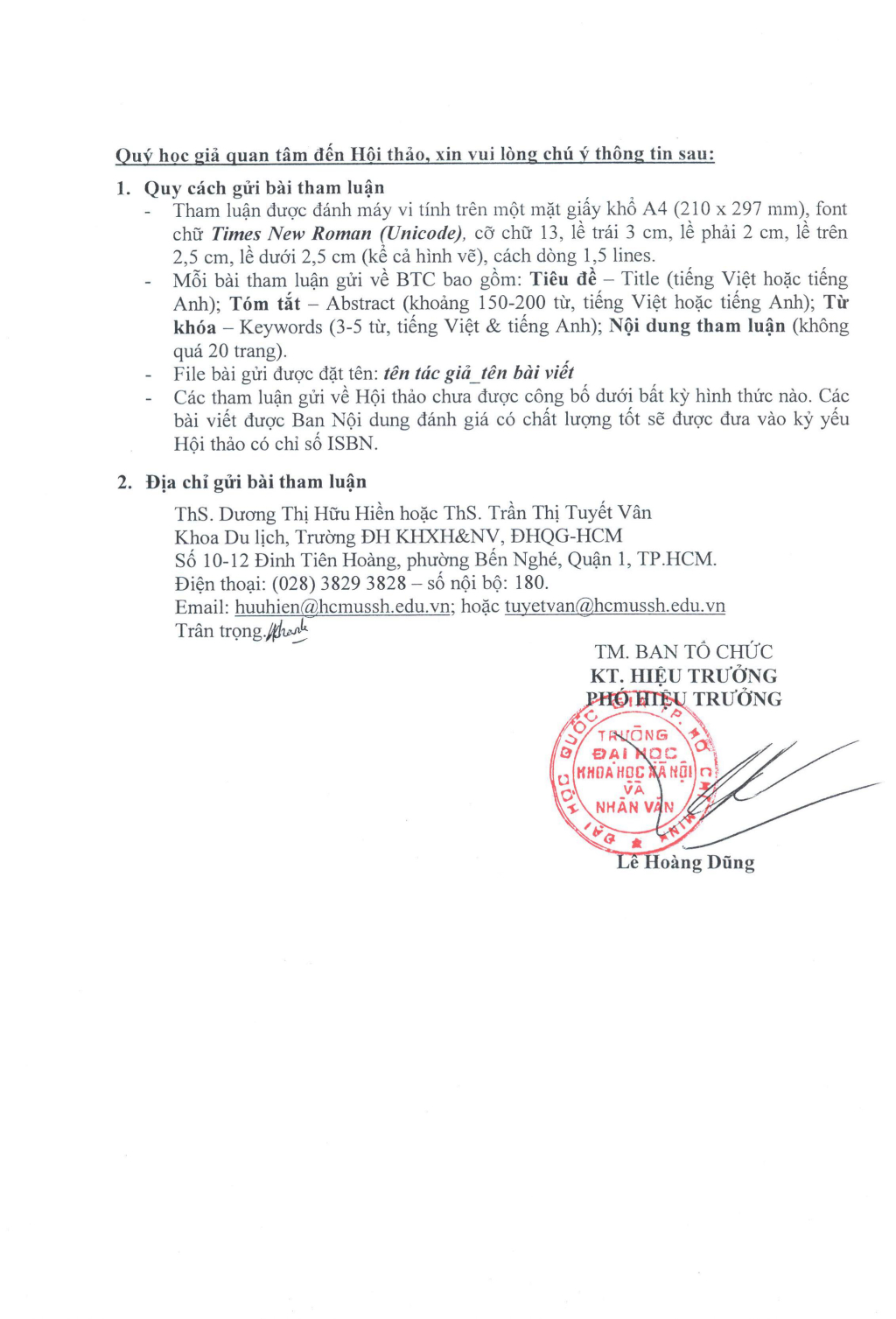 Quý học giả quan tâm đến Hội thảo, xin vui lòng chú ý thông tin sau:

1. Quy cách gửi bài tham luận
- Tham luận được đánh máy vi tính trên một mặt giấy khổ A4 (210 x 297 mm), font chữ Times New Roman (Unicode), cỡ chữ 13, lề trái 3 cm, lề phải 2 cm, lề trên 2,5 cm, lề dưới 2,5 cm (kể cả hình vẽ), cách dòng 1,5 lines.
- Mỗi bài tham luận gửi về BTC bao gồm: Tiêu đề – Title (tiếng Việt hoặc tiếng Anh); Tóm tắt – Abstract (khoảng 150-200 từ, tiếng Việt hoặc tiếng Anh); Từ khóa – Keywords (3-5 từ, tiếng Việt & tiếng Anh); Nội dung tham luận (không quá 20 trang).
- File bài gửi được đặt tên: tên tác giả_tên bài viết
- Các tham luận gửi về Hội thảo chưa được công bố dưới bất kỳ hình thức nào. Các bài viết được Ban Nội dung đánh giá có chất lượng tốt sẽ được đưa vào kỷ yếu Hội thảo có chỉ số ISBN.

2. Địa chỉ gửi bài tham luận
ThS. Dương Thị Hữu Hiền hoặc ThS. Trần Thị Tuyết Vân
Khoa Du lịch, Trường ĐH KHXH&NV, ĐHQG-HCM
Số 10-12 Đinh Tiên Hoàng, phường Bến Nghé, Quận 1, TP.HCM.
Điện thoại: (028) 3829 3828 – số nội bộ: 180.
Email: huuhien@hcmussh.edu.vn; hoặc tuyetvan@hcmussh.edu.vn
Trân trọng.

TM. BAN TỔ CHỨC
KT. HIỆU TRƯỞNG
PHÓ HIỆU TRƯỞNG

TRƯỜNG ĐẠI HỌC KHOA HỌC XÃ HỘI VÀ NHÂN VĂN

Lê Hoàng Dũng